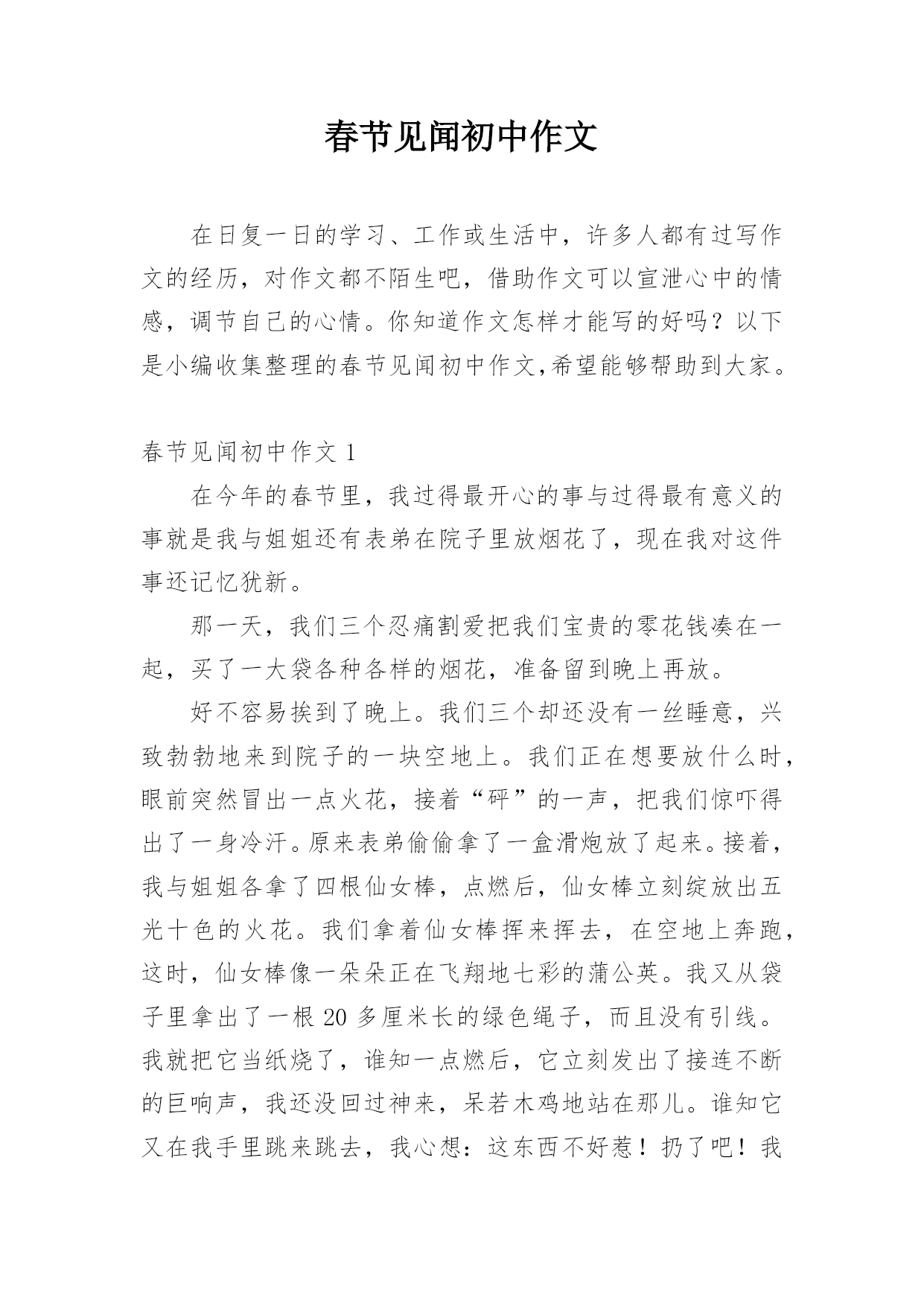 春节见闻初中作文

在日复一日的学习、工作或生活中，许多人都有过写作文的经历，对作文都不陌生吧，借助作文可以宣泄心中的情感，调节自己的心情。你知道作文怎样才能写的好吗？以下是小编收集整理的春节见闻初中作文,希望能够帮助到大家。

春节见闻初中作文 1

在今年的春节里，我过得最开心的事与过得最有意义的事就是我与姐姐还有表弟在院子里放烟花了，现在我对这件事还记忆犹新。

那一天，我们三个忍痛割爱把我们宝贵的零花钱凑在一起，买了一大袋各种各样的烟花，准备留到晚上再放。

好不容易挨到了晚上。我们三个却还没有一丝睡意，兴致勃勃地来到院子的一块空地上。我们正在想要放什么时，眼前突然冒出一点火花，接着“砰”的一声，把我们惊吓得出了一身冷汗。原来表弟偷偷拿了一盒滑炮放了起来。接着，我与姐姐各拿了四根仙女棒，点燃后，仙女棒立刻绽放出五光十色的火花。我们拿着仙女棒挥来挥去，在空地上奔跑，这时，仙女棒像一朵朵正在飞翔地七彩的蒲公英。我又从袋子里拿出了一根 20 多厘米长的绿色绳子，而且没有引线。我就把它当纸烧了，谁知一点燃后，它立刻发出了接连不断的巨响声，我还没回过神来，呆若木鸡地站在那儿。谁知它又在我手里跳来跳去，我心想：这东西不好惹！扔了吧！我